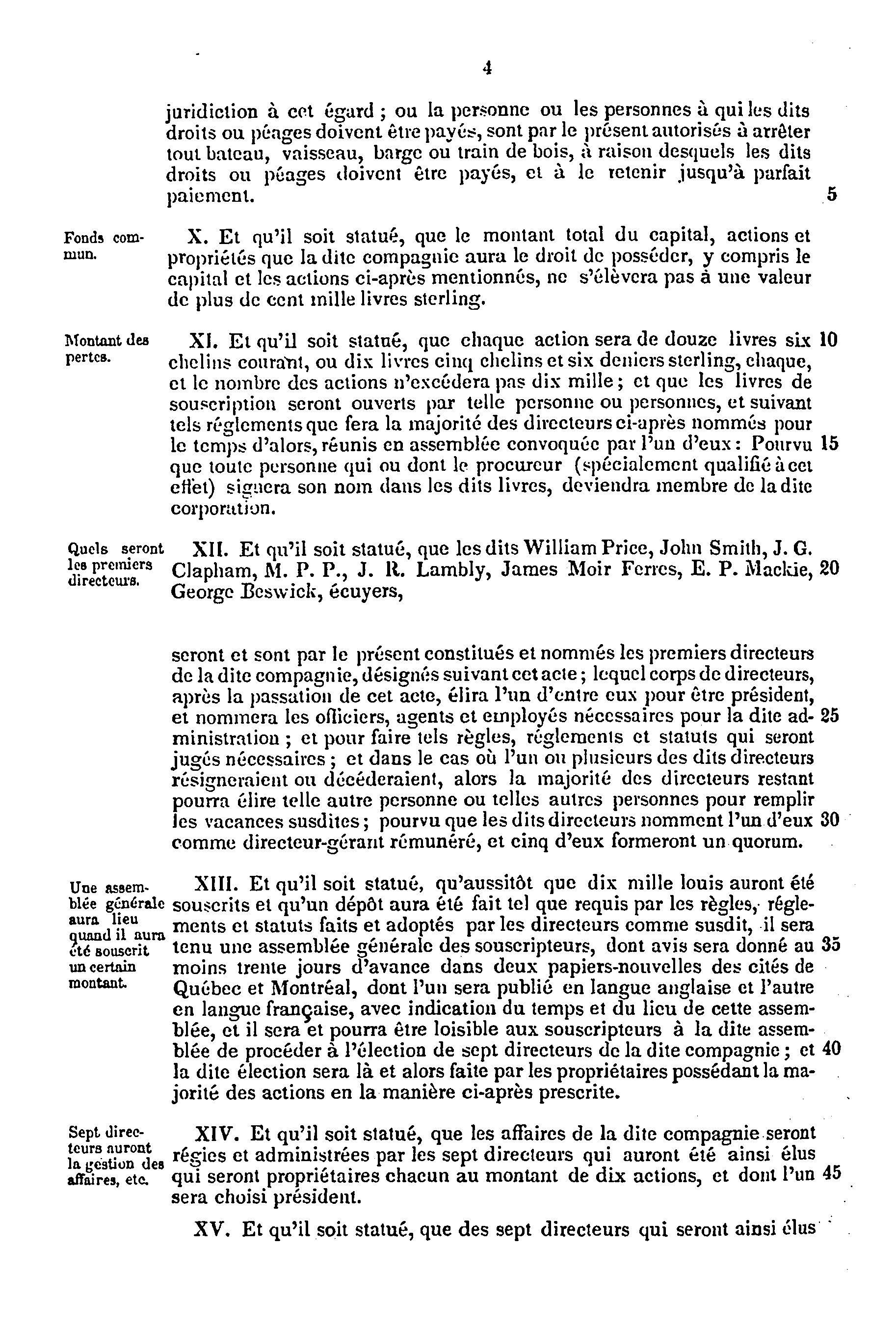 4

juridiction à cet égard ; ou la personne ou les personnes à qui les dits droits ou péages doivent être payés, sont par le présent autorisés à arrêter tout bateau, vaisseau, barge ou train de bois, à raison desquels les dits droits ou péages doivent être payés, et à le retenir jusqu'à parfait paiement. 5

Fonds commun.

X. Et qu'il soit statué, que le montant total du capital, actions et propriétés que la dite compagnie aura le droit de posséder, y compris le capital et les actions ci-après mentionnés, ne s'élèvera pas à une valeur de plus de cent mille livres sterling.

Montant des pertes.

XI. Et qu'il soit statué, que chaque action sera de douze livres six 10 chelins courant, ou dix livres cinq chelins et six deniers sterling, chaque, et le nombre des actions n'excédera pas dix mille ; et que les livres de souscription seront ouverts par telle personne ou personnes, et suivant tels réglements que fera la majorité des directeurs ci-après nommés pour le temps d'alors, réunis en assemblée convoquée par l'un d'eux : Pourvu 15 que toute personne qui ou dont le procureur (spécialement qualifié à cet effet) signera son nom dans les dits livres, deviendra membre de la dite corporation.

Quels seront les premiers directeurs.

XII. Et qu'il soit statué, que les dits William Price, John Smith, J. G. Clapham, M. P. P., J. R. Lambly, James Moir Ferres, E. P. Mackie, 20 George Beswick, écuyers,

seront et sont par le présent constitués et nommés les premiers directeurs de la dite compagnie, désignés suivant cet acte ; lequel corps de directeurs, après la passation de cet acte, élira l'un d'entre eux pour être président, et nommera les officiers, agents et employés nécessaires pour la dite ad- 25 ministration ; et pour faire tels règles, réglements et statuts qui seront jugés nécessaires ; et dans le cas où l'un ou plusieurs des dits directeurs résigneraient ou décéderaient, alors la majorité des directeurs restant pourra élire telle autre personne ou telles autres personnes pour remplir les vacances susdites ; pourvu que les dits directeurs nomment l'un d'eux 30 comme directeur-gérant rémunéré, et cinq d'eux formeront un quorum.

Une assemblée générale aura lieu quand il aura été souscrit un certain montant.

XIII. Et qu'il soit statué, qu'aussitôt que dix mille louis auront été souscrits et qu'un dépôt aura été fait tel que requis par les règles, réglements et statuts faits et adoptés par les directeurs comme susdit, il sera tenu une assemblée générale des souscripteurs, dont avis sera donné au 35 moins trente jours d'avance dans deux papiers-nouvelles des cités de Québec et Montréal, dont l'un sera publié en langue anglaise et l'autre en langue française, avec indication du temps et du lieu de cette assemblée, et il sera et pourra être loisible aux souscripteurs à la dite assemblée de procéder à l'élection de sept directeurs de la dite compagnie ; et 40 la dite élection sera là et alors faite par les propriétaires possédant la majorité des actions en la manière ci-après prescrite.

Sept directeurs auront la gestion des affaires, etc.

XIV. Et qu'il soit statué, que les affaires de la dite compagnie seront régies et administrées par les sept directeurs qui auront été ainsi élus qui seront propriétaires chacun au montant de dix actions, et dont l'un 45 sera choisi président.

XV. Et qu'il soit statué, que des sept directeurs qui seront ainsi élus